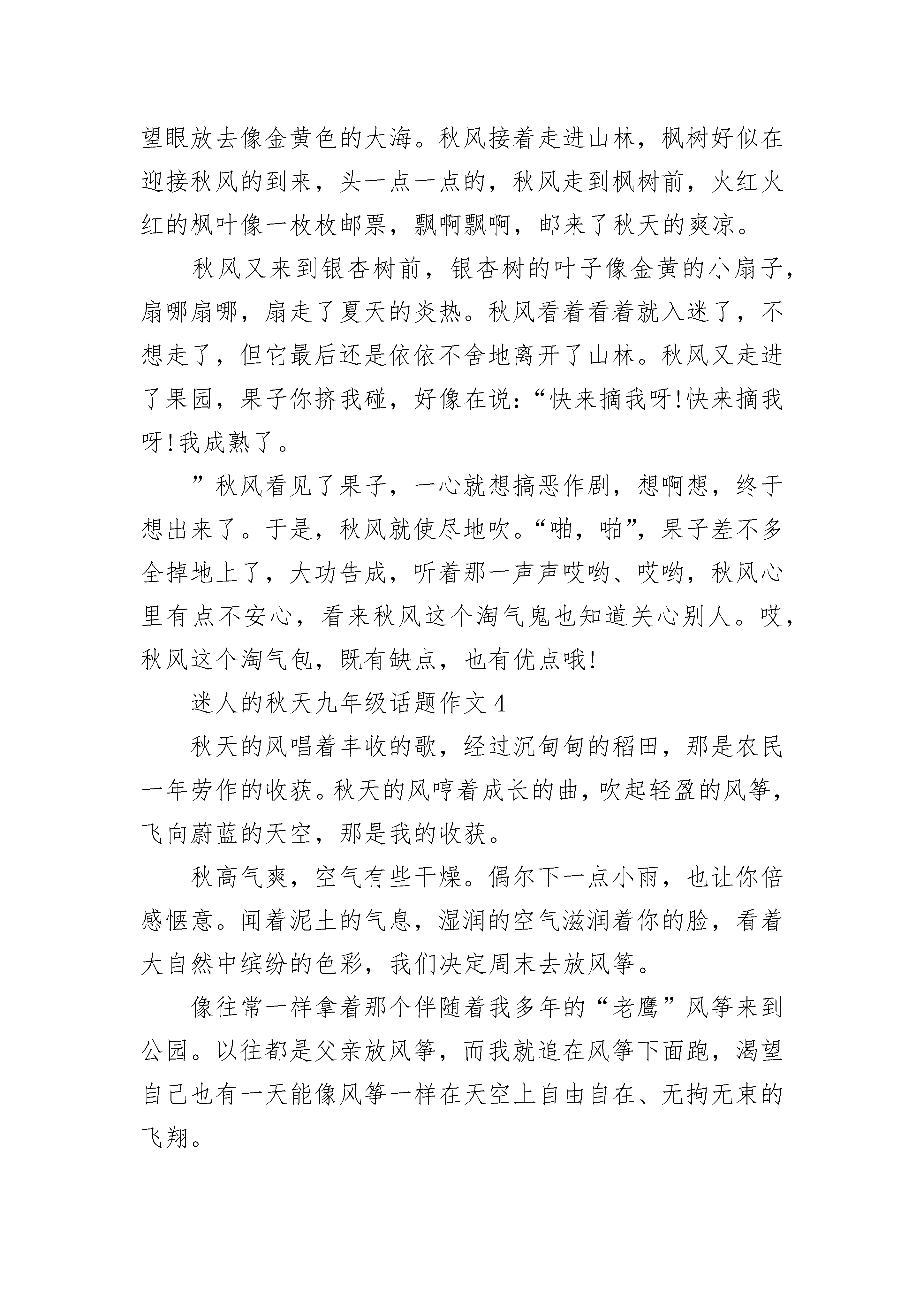 望眼放去像金黄色的大海。秋风接着走进山林，枫树好似在迎接秋风的到来，头一点一点的，秋风走到枫树前，火红火红的枫叶像一枚枚邮票，飘啊飘啊，邮来了秋天的爽凉。

秋风又来到银杏树前，银杏树的叶子像金黄的小扇子，扇哪扇哪，扇走了夏天的炎热。秋风看着看着就入迷了，不想走了，但它最后还是依依不舍地离开了山林。秋风又走进了果园，果子你挤我碰，好像在说：“快来摘我呀!快来摘我呀!我成熟了。

”秋风看见了果子，一心就想搞恶作剧，想啊想，终于想出来了。于是，秋风就使尽地吹。“啪，啪”，果子差不多全掉地上了，大功告成，听着那一声声哎哟、哎哟，秋风心里有点不安心，看来秋风这个淘气鬼也知道关心别人。哎，秋风这个淘气包，既有缺点，也有优点哦!

迷人的秋天九年级话题作文 4

秋天的风唱着丰收的歌，经过沉甸甸的稻田，那是农民一年劳作的收获。秋天的风哼着成长的曲，吹起轻盈的风筝，飞向蔚蓝的天空，那是我的收获。

秋高气爽，空气有些干燥。偶尔下一点小雨，也让你倍感惬意。闻着泥土的气息，湿润的空气滋润着你的脸，看着大自然中缤纷的色彩，我们决定周末去放风筝。

像往常一样拿着那个伴随着我多年的“老鹰”风筝来到公园。以往都是父亲放风筝，而我就追在风筝下面跑，渴望自己也有一天能像风筝一样在天空上自由自在、无拘无束的飞翔。